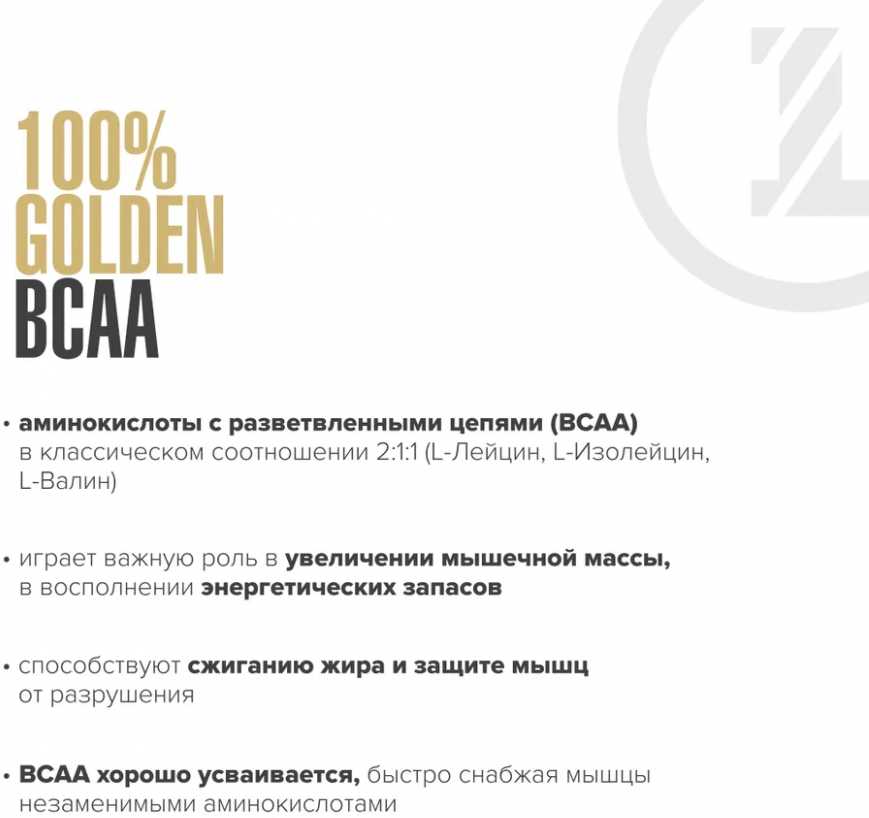 100%
GOLDEN
BCAA

• аминокислоты с разветвленными цепями (BCAA) в классическом соотношении 2:1:1 (L-Лейцин, L-Изолейцин, L-Валин)

• играет важную роль в увеличении мышечной массы, в восполнении энергетических запасов

• способствуют сжиганию жира и защите мышц от разрушения

• BCAA хорошо усваивается, быстро снабжая мышцы незаменимыми аминокислотами